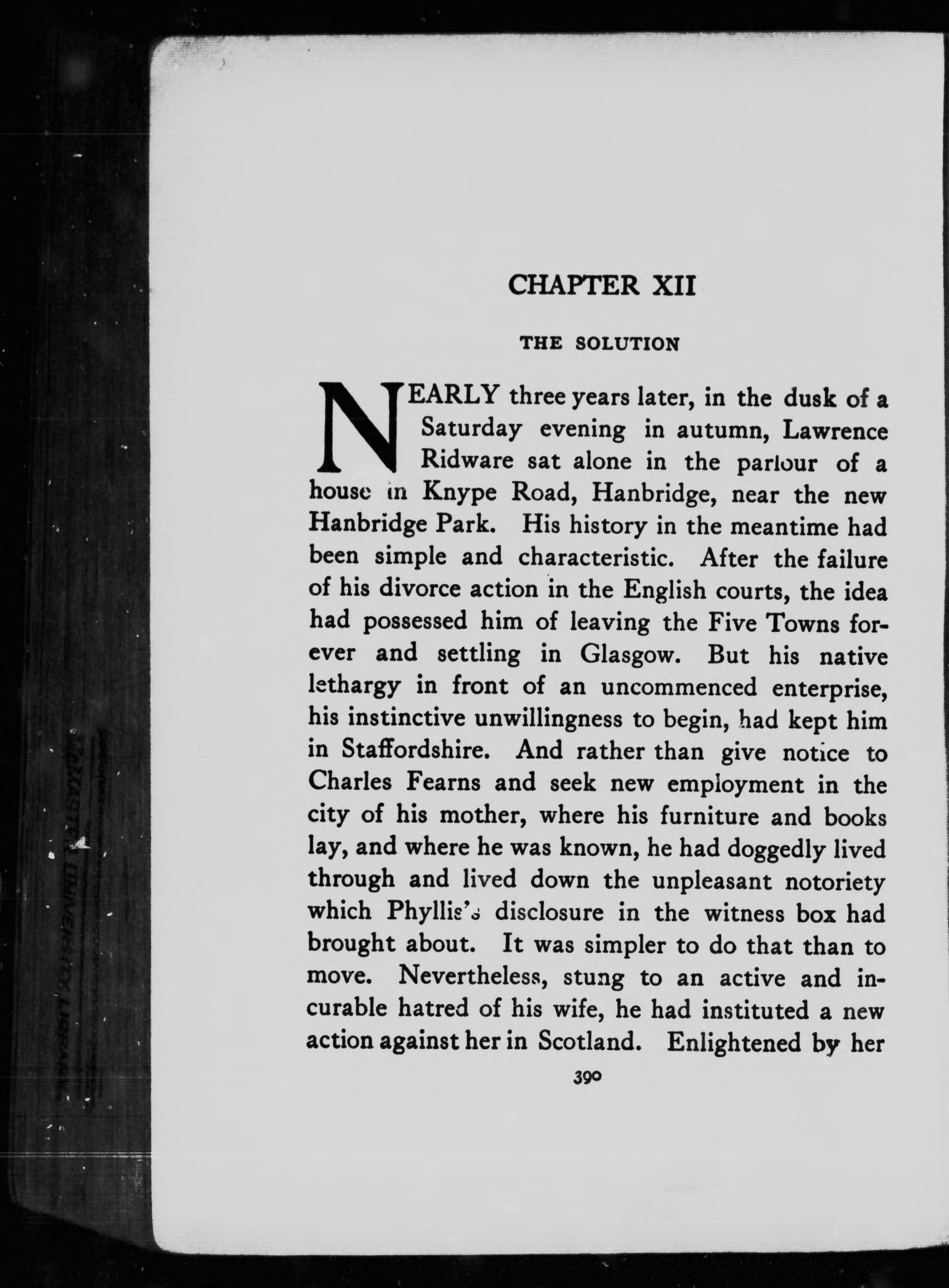 CHAPTER XII

THE SOLUTION

NEARLY three years later, in the dusk of a Saturday evening in autumn, Lawrence Ridware sat alone in the parlour of a house in Knype Road, Hanbridge, near the new Hanbridge Park. His history in the meantime had been simple and characteristic. After the failure of his divorce action in the English courts, the idea had possessed him of leaving the Five Towns forever and settling in Glasgow. But his native lethargy in front of an uncommenced enterprise, his instinctive unwillingness to begin, had kept him in Staffordshire. And rather than give notice to Charles Fearns and seek new employment in the city of his mother, where his furniture and books lay, and where he was known, he had doggedly lived through and lived down the unpleasant notoriety which Phyllis's disclosure in the witness box had brought about. It was simpler to do that than to move. Nevertheless, stung to an active and incurable hatred of his wife, he had instituted a new action against her in Scotland. Enlightened by her

390